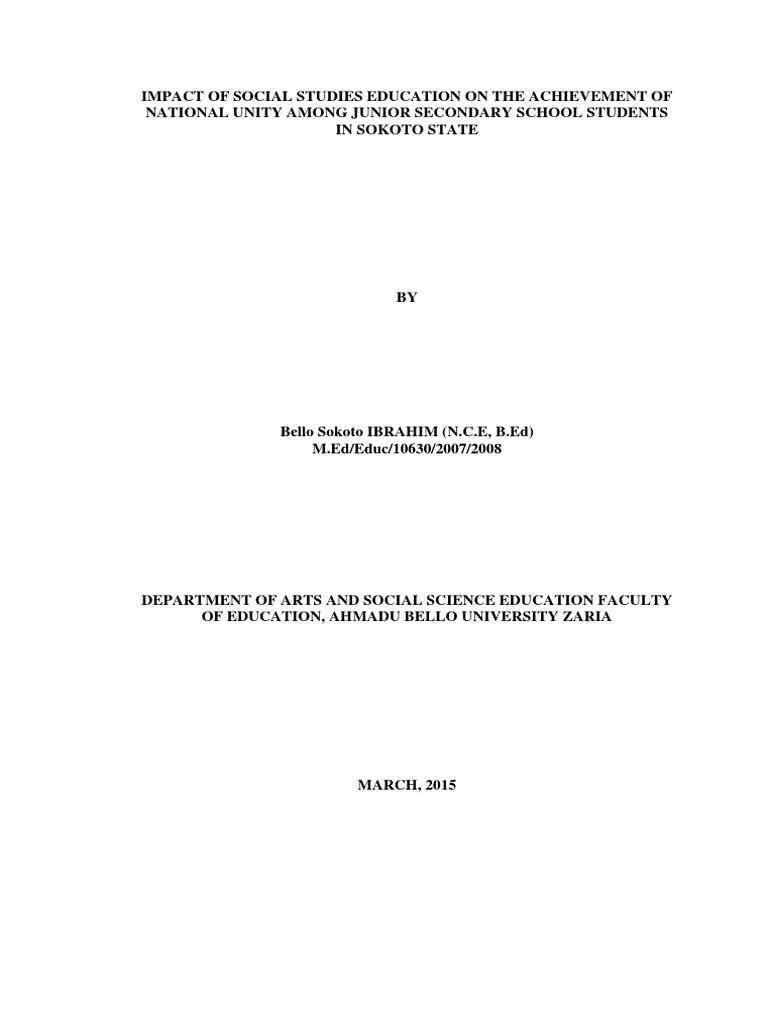 IMPACT OF SOCIAL STUDIES EDUCATION ON THE ACHIEVEMENT OF NATIONAL UNITY AMONG JUNIOR SECONDARY SCHOOL STUDENTS IN SOKOTO STATE

BY

Bello Sokoto IBRAHIM (N.C.E, B.Ed)
M.Ed/Educ/10630/2007/2008

DEPARTMENT OF ARTS AND SOCIAL SCIENCE EDUCATION FACULTY OF EDUCATION, AHMADU BELLO UNIVERSITY ZARIA

MARCH, 2015